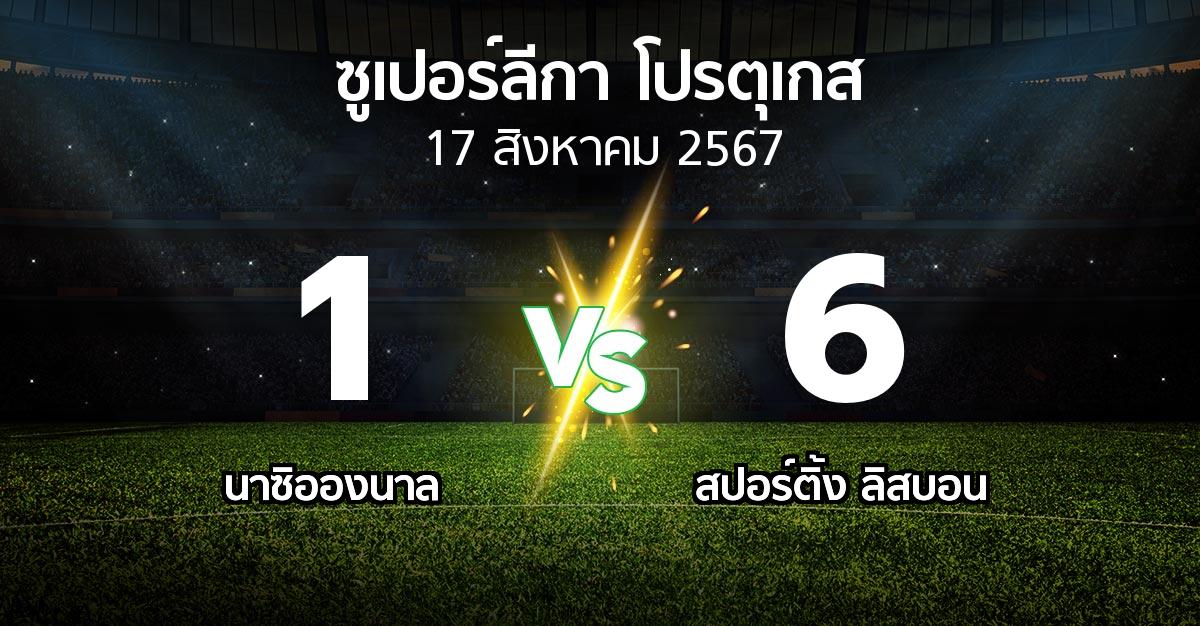 ซูเปอร์ลีกา โปรตุเกส
17 สิงหาคม 2567

1

VS

6

นาซิอองนาล

สปอร์ติ้ง ลิสบอน